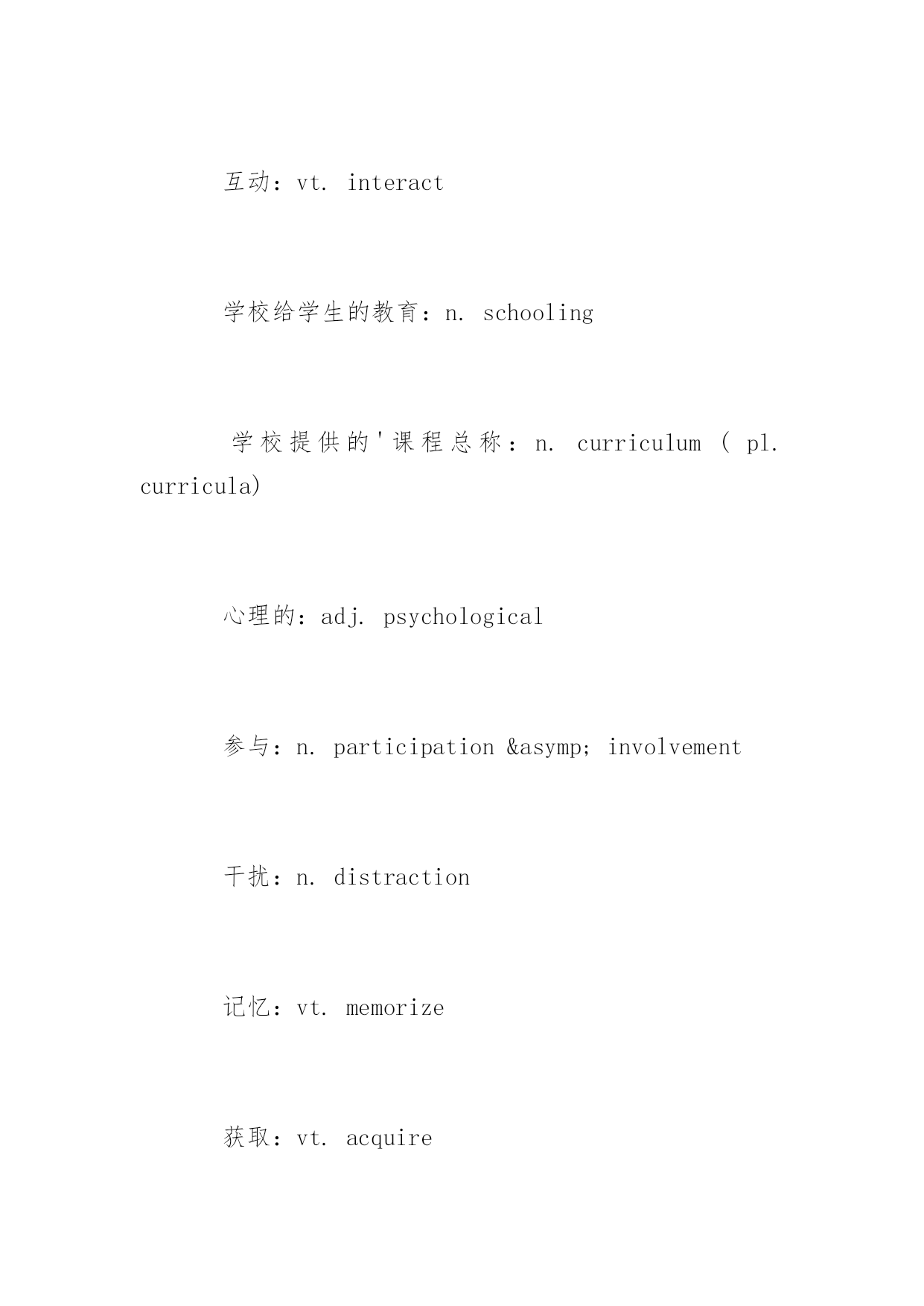 互动：vt. interact

学校给学生的教育：n. schooling

学校提供的'课程总称：n. curriculum ( pl. curricula)

心理的：adj. psychological

参与：n. participation &asymp; involvement

干扰：n. distraction

记忆：vt. memorize

获取：vt. acquire